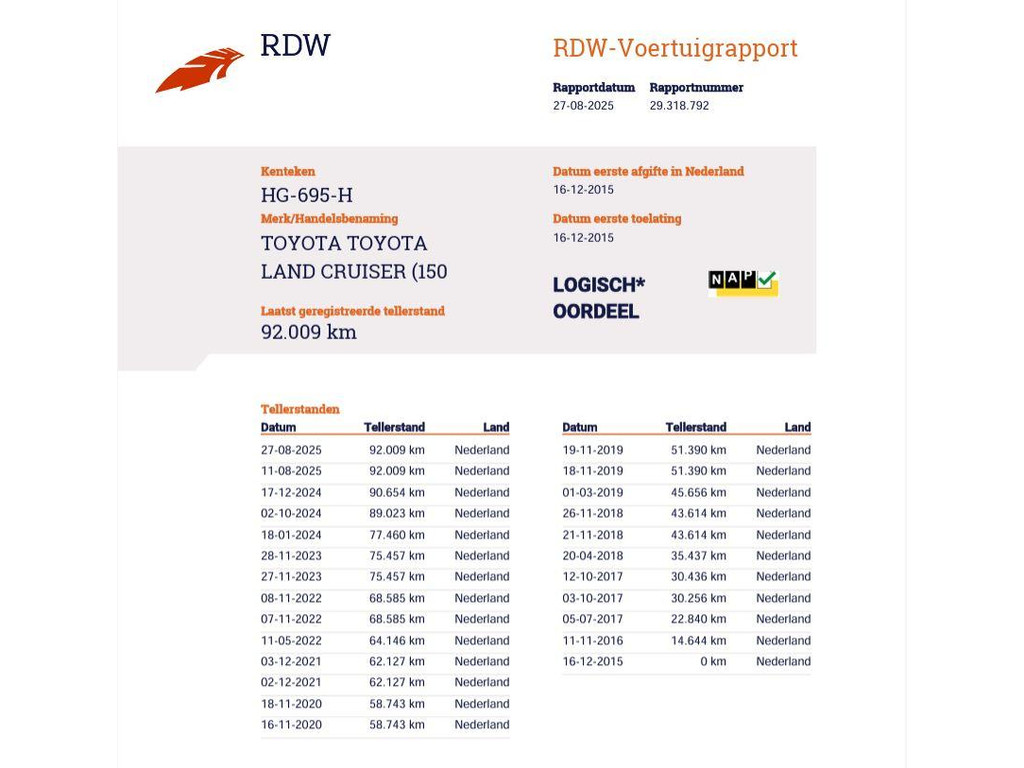 RDW

RDW-Voertuigrapport

Rapportdatum
27-08-2025

Rapportnummer
29.318.792

Kenteken
HG-695-H

Merk/Handelsbenaming
TOYOTA TOYOTA LAND CRUISER (150

Laatst geregistreerde tellerstand
92.009 km

Datum eerste afgifte in Nederland
16-12-2015

Datum eerste toelating
16-12-2015

LOGISCH* OORDEEL

NAP

Tellerstanden

| Datum | Tellerstand | Land |
|---|---|---|
| 27-08-2025 | 92.009 km | Nederland |
| 11-08-2025 | 92.009 km | Nederland |
| 17-12-2024 | 90.654 km | Nederland |
| 02-10-2024 | 89.023 km | Nederland |
| 18-01-2024 | 77.460 km | Nederland |
| 28-11-2023 | 75.457 km | Nederland |
| 27-11-2023 | 75.457 km | Nederland |
| 08-11-2022 | 68.585 km | Nederland |
| 07-11-2022 | 68.585 km | Nederland |
| 11-05-2022 | 64.146 km | Nederland |
| 03-12-2021 | 62.127 km | Nederland |
| 02-12-2021 | 62.127 km | Nederland |
| 18-11-2020 | 58.743 km | Nederland |
| 16-11-2020 | 58.743 km | Nederland |

| Datum | Tellerstand | Land |
|---|---|---|
| 19-11-2019 | 51.390 km | Nederland |
| 18-11-2019 | 51.390 km | Nederland |
| 01-03-2019 | 45.656 km | Nederland |
| 26-11-2018 | 43.614 km | Nederland |
| 21-11-2018 | 43.614 km | Nederland |
| 20-04-2018 | 35.437 km | Nederland |
| 12-10-2017 | 30.436 km | Nederland |
| 03-10-2017 | 30.256 km | Nederland |
| 05-07-2017 | 22.840 km | Nederland |
| 11-11-2016 | 14.644 km | Nederland |
| 16-12-2015 | 0 km | Nederland |